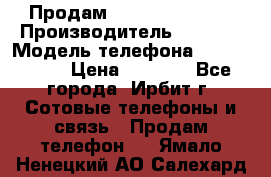 Продам Производитель Модель телефона Цена Все города Ирбит г Сотовые телефоны и связь Продам телефон Ямало Ненецкий АО Салехард